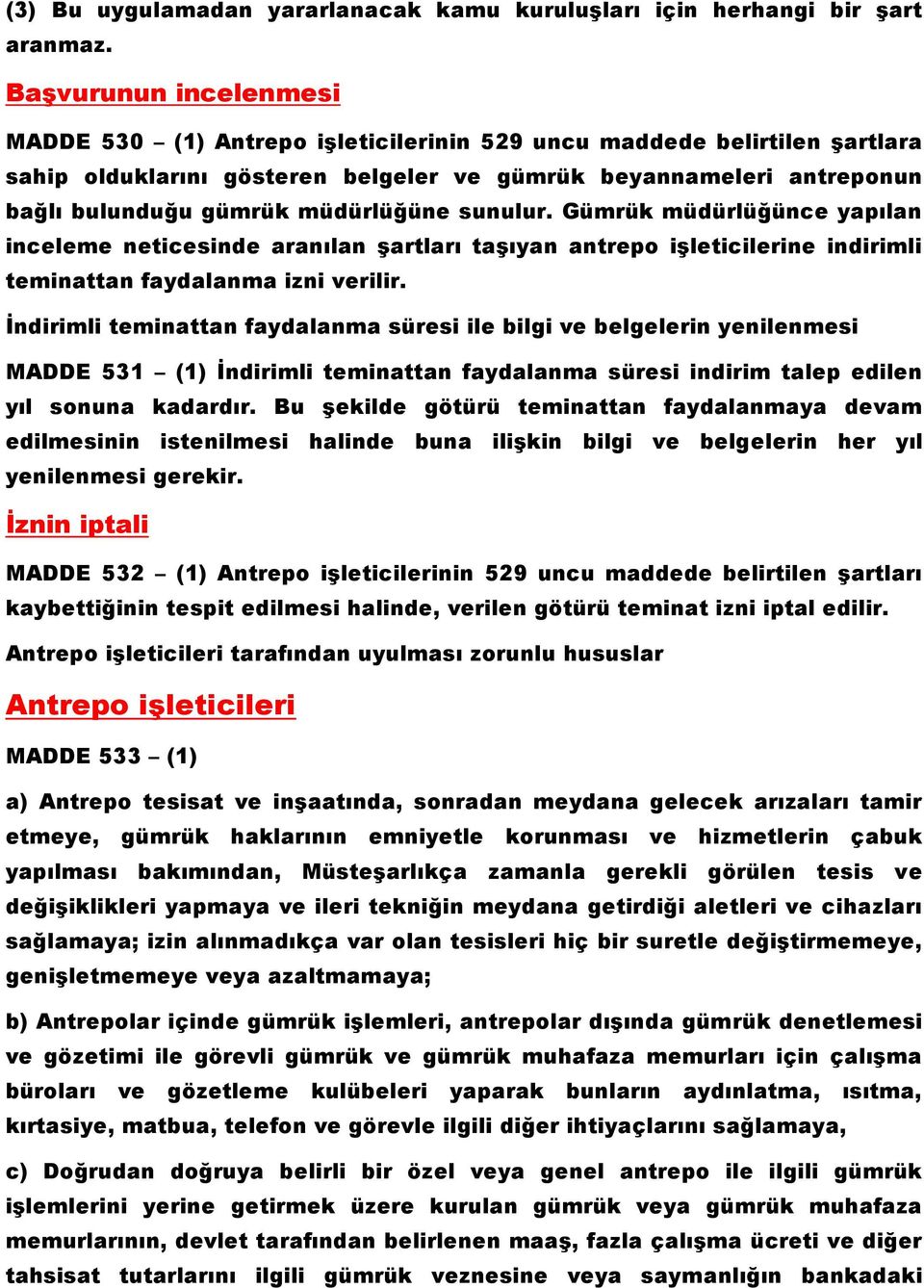 (3) Bu uygulamadan yararlanacak kamu kuruluşları için herhangi bir şart aranmaz.

Başvurunun incelenmesi

MADDE 530 – (1) Antrepo işleticilerinin 529 uncu maddede belirtilen şartlara sahip olduklarını gösteren belgeler ve gümrük beyannameleri antreponun bağlı bulunduğu gümrük müdürlüğüne sunulur. Gümrük müdürlüğünce yapılan inceleme neticesinde aranılan şartları taşıyan antrepo işleticilerine indirimli teminattan faydalanma izni verilir.

İndirimli teminattan faydalanma süresi ile bilgi ve belgelerin yenilenmesi

MADDE 531 – (1) İndirimli teminattan faydalanma süresi indirim talep edilen yıl sonuna kadardır. Bu şekilde götürü teminattan faydalanmaya devam edilmesinin istenilmesi halinde buna ilişkin bilgi ve belgelerin her yıl yenilenmesi gerekir.

İznin iptali

MADDE 532 – (1) Antrepo işleticilerinin 529 uncu maddede belirtilen şartları kaybettiğinin tespit edilmesi halinde, verilen götürü teminat izni iptal edilir.

Antrepo işleticileri tarafından uyulması zorunlu hususlar

Antrepo işleticileri

MADDE 533 – (1)

a) Antrepo tesisat ve inşaatında, sonradan meydana gelecek arızaları tamir etmeye, gümrük haklarının emniyetle korunması ve hizmetlerin çabuk yapılması bakımından, Müsteşarlıkça zamanla gerekli görülen tesis ve değişiklikleri yapmaya ve ileri tekniğin meydana getirdiği aletleri ve cihazları sağlamaya; izin alınmadıkça var olan tesisleri hiç bir suretle değiştirmemeye, genişletmemeye veya azaltmamaya;

b) Antrepolar içinde gümrük işlemleri, antrepolar dışında gümrük denetlemesi ve gözetimi ile görevli gümrük ve gümrük muhafaza memurları için çalışma büroları ve gözetleme kulübeleri yaparak bunların aydınlatma, ısıtma, kırtasiye, matbua, telefon ve görevle ilgili diğer ihtiyaçlarını sağlamaya,

c) Doğrudan doğruya belirli bir özel veya genel antrepo ile ilgili gümrük işlemlerini yerine getirmek üzere kurulan gümrük veya gümrük muhafaza memurlarının, devlet tarafından belirlenen maaş, fazla çalışma ücreti ve diğer tahsisat tutarlarını ilgili gümrük veznesine veya saymanlığın bankadaki